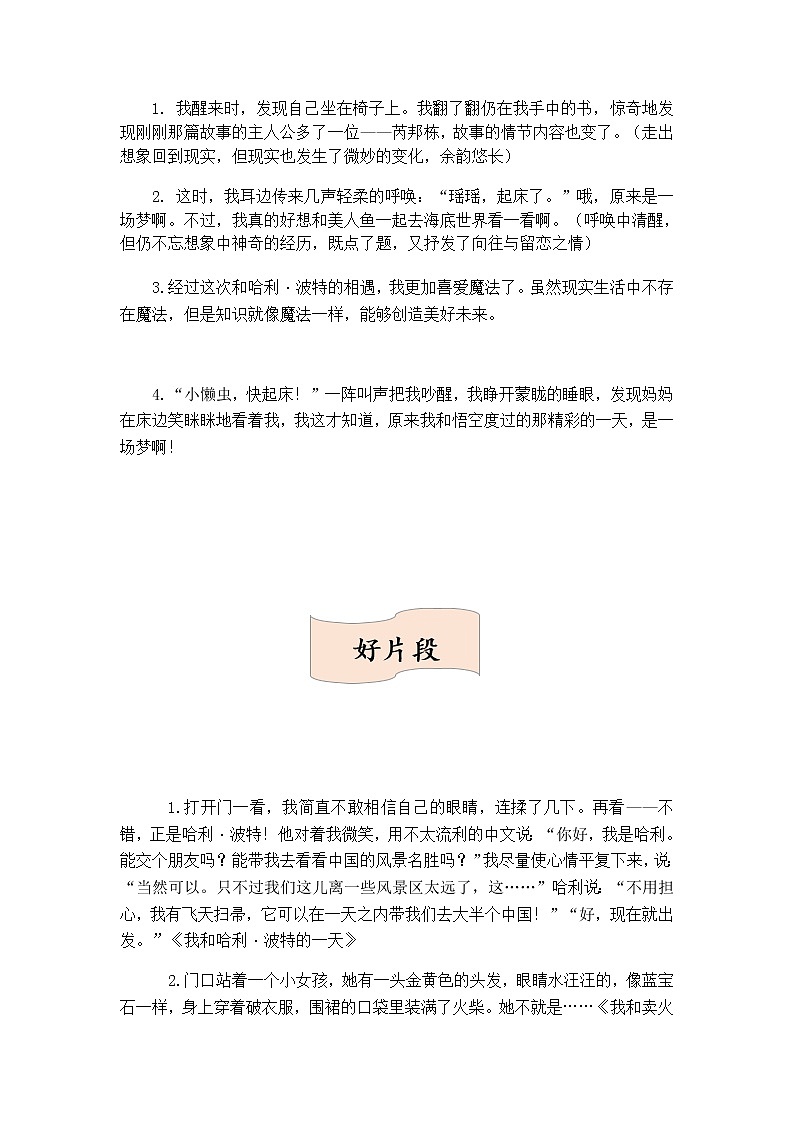 1. 我醒来时，发现自己坐在椅子上。我翻了翻仍在我手中的书，惊奇地发现刚刚那篇故事的主人公多了一位——芮邦栋，故事的情节内容也变了。（走出想象回到现实，但现实也发生了微妙的变化，余韵悠长）

2. 这时，我耳边传来几声轻柔的呼唤：“瑶瑶，起床了。”哦，原来是一场梦啊。不过，我真的好想和美人鱼一起去海底世界看一看啊。（呼唤中清醒，但仍不忘想象中神奇的经历，既点了题，又抒发了向往与留恋之情）

3.经过这次和哈利·波特的相遇，我更加喜爱魔法了。虽然现实生活中不存在魔法，但是知识就像魔法一样，能够创造美好未来。

4.“小懒虫，快起床！”一阵叫声把我吵醒，我睁开蒙眬的睡眼，发现妈妈在床边笑眯眯地看着我，我这才知道，原来我和悟空度过的那精彩的一天，是一场梦啊！

好片段

1.打开门一看，我简直不敢相信自己的眼睛，连揉了几下。再看——不错，正是哈利·波特！他对着我微笑，用不太流利的中文说“你好，我是哈利。能交个朋友吗？能带我去看看中国的风景名胜吗？”我尽量使心情平复下来，说“当然可以。只不过我们这儿离一些风景区太远了，这……”哈利说“不用担心，我有飞天扫帚，它可以在一天之内带我们去大半个中国！”“好，现在就出发。”《我和哈利·波特的一天》

2.门口站着一个小女孩，她有一头金黄色的头发，眼睛水汪汪的，像蓝宝石一样，身上穿着破衣服，围裙的口袋里装满了火柴。她不就是……《我和卖火